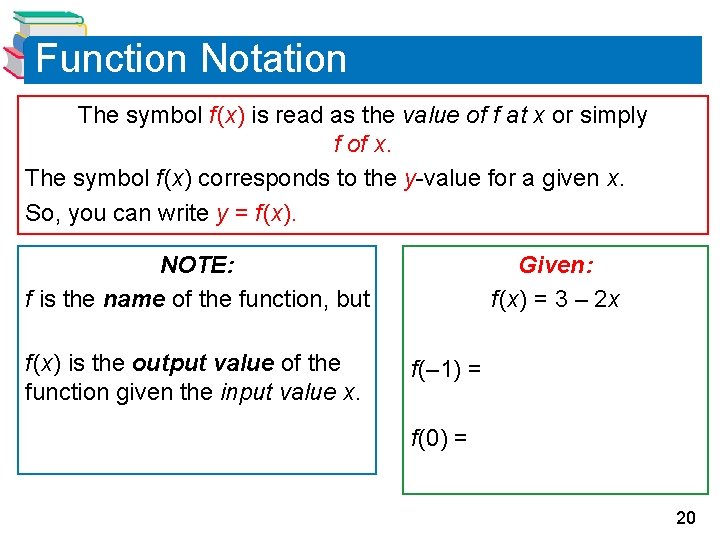 Function Notation

The symbol $f(x)$ is read as the value of f at x or simply f of x.

The symbol $f(x)$ corresponds to the y-value for a given x.

So, you can write $y = f(x)$.

NOTE:

f is the name of the function, but

$f(x)$ is the output value of the function given the input value x.

Given:

$f(x) = 3 - 2x$

$f(-1) =$

$f(0) =$

20